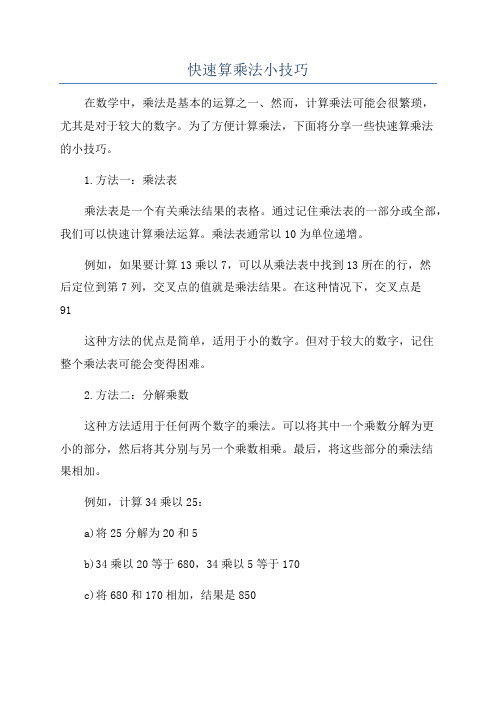 快速算乘法小技巧

在数学中，乘法是基本的运算之一、然而，计算乘法可能会很繁琐，尤其是对于较大的数字。为了方便计算乘法，下面将分享一些快速算乘法的小技巧。

1.方法一：乘法表

乘法表是一个有关乘法结果的表格。通过记住乘法表的一部分或全部，我们可以快速计算乘法运算。乘法表通常以10为单位递增。

例如，如果要计算13乘以7，可以从乘法表中找到13所在的行，然后定位到第7列，交叉点的值就是乘法结果。在这种情况下，交叉点是91

这种方法的优点是简单，适用于小的数字。但对于较大的数字，记住整个乘法表可能会变得困难。

2.方法二：分解乘数

这种方法适用于任何两个数字的乘法。可以将其中一个乘数分解为更小的部分，然后将其分别与另一个乘数相乘。最后，将这些部分的乘法结果相加。

例如，计算34乘以25：

a)将25分解为20和5

b)34乘以20等于680，34乘以5等于170

c)将680和170相加，结果是850